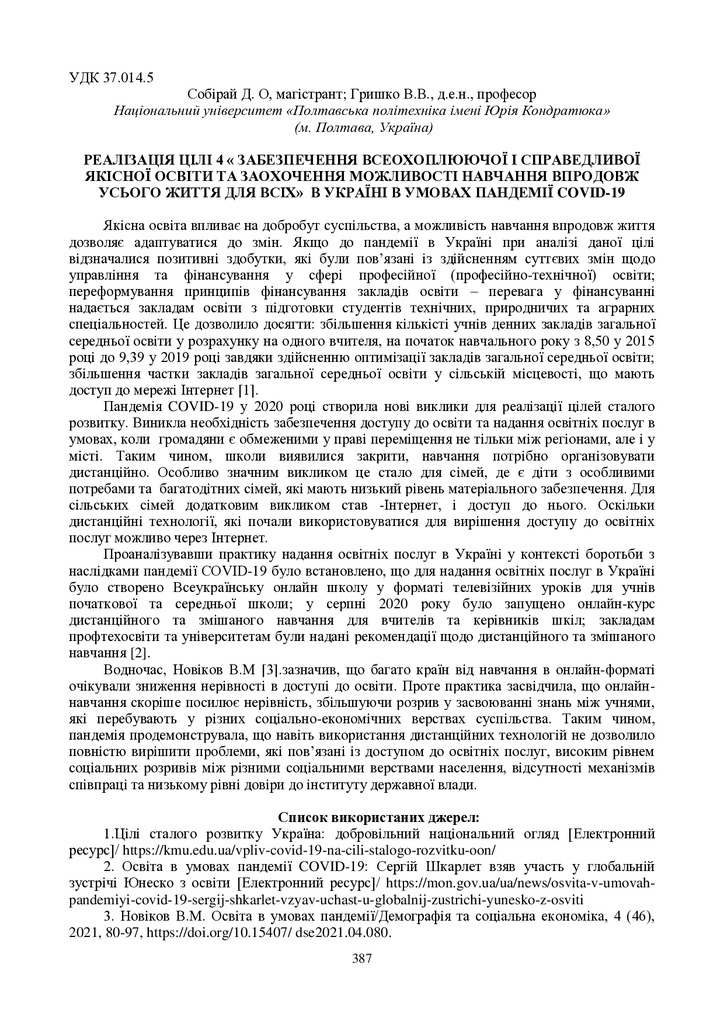 УДК 37.014.5

Собірай Д. О, магістрант; Гришко В.В., д.е.н., професор
Національний університет «Полтавська політехніка імені Юрія Кондратюка»
(м. Полтава, Україна)

РЕАЛІЗАЦІЯ ЦІЛІ 4 « ЗАБЕЗПЕЧЕННЯ ВСЕОХОПЛЮЮЧОЇ І СПРАВЕДЛИВОЇ ЯКІСНОЇ ОСВІТИ ТА ЗАОХОЧЕННЯ МОЖЛИВОСТІ НАВЧАННЯ ВПРОДОВЖ УСЬОГО ЖИТТЯ ДЛЯ ВСІХ» В УКРАЇНІ В УМОВАХ ПАНДЕМІЇ COVID-19

Якісна освіта впливає на добробут суспільства, а можливість навчання впродовж життя дозволяє адаптуватися до змін. Якщо до пандемії в Україні при аналізі даної цілі відзначалися позитивні здобутки, які були пов'язані із здійсненням суттєвих змін щодо управління та фінансування у сфері професійної (професійно-технічної) освіти; переформування принципів фінансування закладів освіти – перевага у фінансуванні надається закладам освіти з підготовки студентів технічних, природничих та аграрних спеціальностей. Це дозволило досягти: збільшення кількісті учнів денних закладів загальної середньої освіти у розрахунку на одного вчителя, на початок навчального року з 8,50 у 2015 році до 9,39 у 2019 році завдяки здійсненню оптимізації закладів загальної середньої освіти; збільшення частки закладів загальної середньої освіти у сільській місцевості, що мають доступ до мережі Інтернет [1].

Пандемія COVID-19 у 2020 році створила нові виклики для реалізації цілей сталого розвитку. Виникла необхідність забезпечення доступу до освіти та надання освітніх послуг в умовах, коли громадяни є обмеженими у праві переміщення не тільки між регіонами, але і у місті. Таким чином, школи виявилися закриті, навчання потрібно організовувати дистанційно. Особливо значним викликом це стало для сімей, де є діти з особливими потребами та багатодітних сімей, які мають низький рівень матеріального забезпечення. Для сільських сімей додатковим викликом став -Інтернет, і доступ до нього. Оскільки дистанційні технології, які почали використовуватися для вирішення доступу до освітніх послуг можливо через Інтернет.

Проаналізувавши практику надання освітніх послуг в Україні у контексті боротьби з наслідками пандемії COVID-19 було встановлено, що для надання освітніх послуг в Україні було створено Всеукраїнську онлайн школу у форматі телевізійних уроків для учнів початкової та середньої школи; у серпні 2020 року було запущено онлайн-курс дистанційного та змішаного навчання для вчителів та керівників шкіл; закладам профтехосвіти та університетам були надані рекомендації щодо дистанційного та змішаного навчання [2].

Водночас, Новіков В.М [3].зазначив, що багато країн від навчання в онлайн-форматі очікували зниження нерівності в доступі до освіти. Проте практика засвідчила, що онлайн-навчання скоріше посилює нерівність, збільшуючи розрив у засвоюванні знань між учнями, які перебувають у різних соціально-економічних верствах суспільства. Таким чином, пандемія продемонструвала, що навіть використання дистанційних технологій не дозволило повністю вирішити проблеми, які пов'язані із доступом до освітніх послуг, високим рівнем соціальних розривів між різними соціальними верствами населення, відсутності механізмів співпраці та низькому рівні довіри до інституту державної влади.

Список використаних джерел:

1.Цілі сталого розвитку Україна: добровільний національний огляд [Електронний ресурс]/ https://kmu.edu.ua/vpliv-covid-19-na-cili-stalogo-rozvitku-oon/

2. Освіта в умовах пандемії COVID-19: Сергій Шкарлет взяв участь у глобальній зустрічі Юнеско з освіти [Електронний ресурс]/ https://mon.gov.ua/ua/news/osvita-v-umovah-pandemiyi-covid-19-sergij-shkarlet-vzyav-uchast-u-globalnij-zustrichi-yunesko-z-osviti

3. Новіков В.М. Освіта в умовах пандемії/Демографія та соціальна економіка, 4 (46), 2021, 80-97, https://doi.org/10.15407/ dse2021.04.080.

387